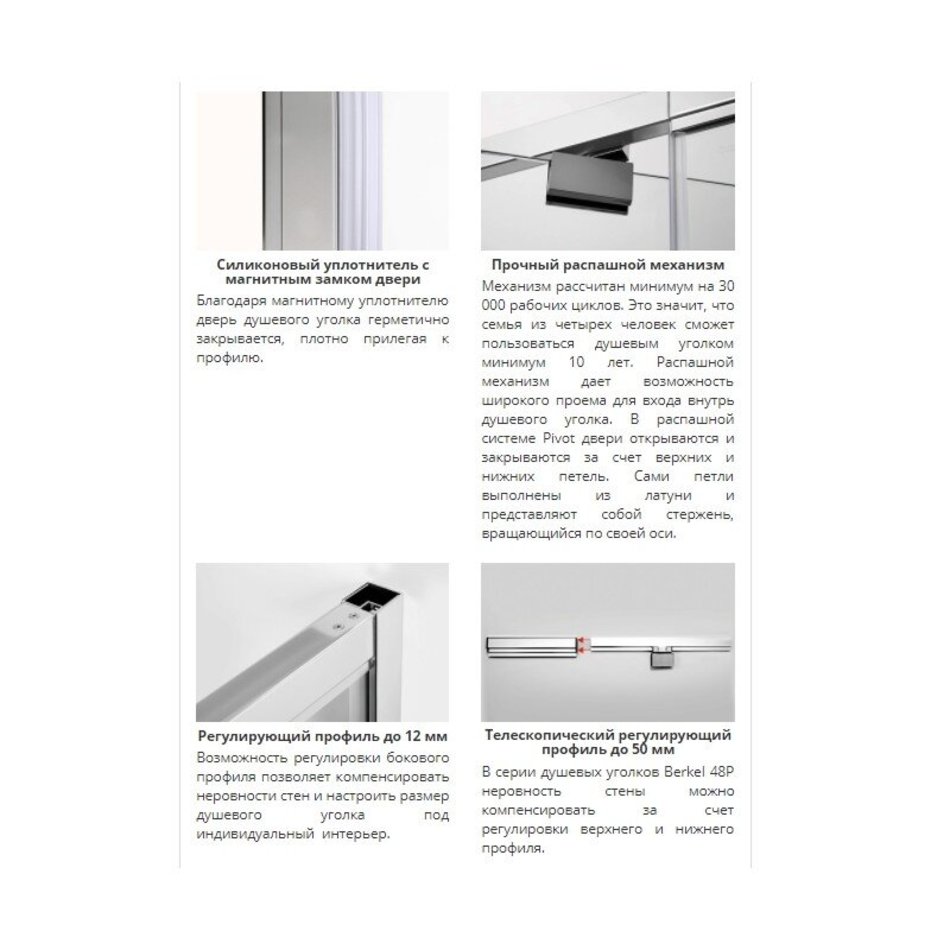 Силиконовый уплотнитель с магнитным замком двери

Благодаря магнитному уплотнителю дверь душевого уголка герметично закрывается, плотно прилегая к профилю.

Прочный распашной механизм

Механизм рассчитан минимум на 30 000 рабочих циклов. Это значит, что семья из четырех человек сможет пользоваться душевым уголком минимум 10 лет. Распашной механизм дает возможность широкого проема для входа внутрь душевого уголка. В распашной системе Pivot двери открываются и закрываются за счет верхних и нижних петель. Сами петли выполнены из латуни и представляют собой стержень, вращающийся по своей оси.

Регулирующий профиль до 12 мм

Возможность регулировки бокового профиля позволяет компенсировать неровности стен и настроить размер душевого уголка под индивидуальный интерьер.

Телескопический регулирующий профиль до 50 мм

В серии душевых уголков Berkel 48P неровность стены можно компенсировать за счет регулировки верхнего и нижнего профиля.